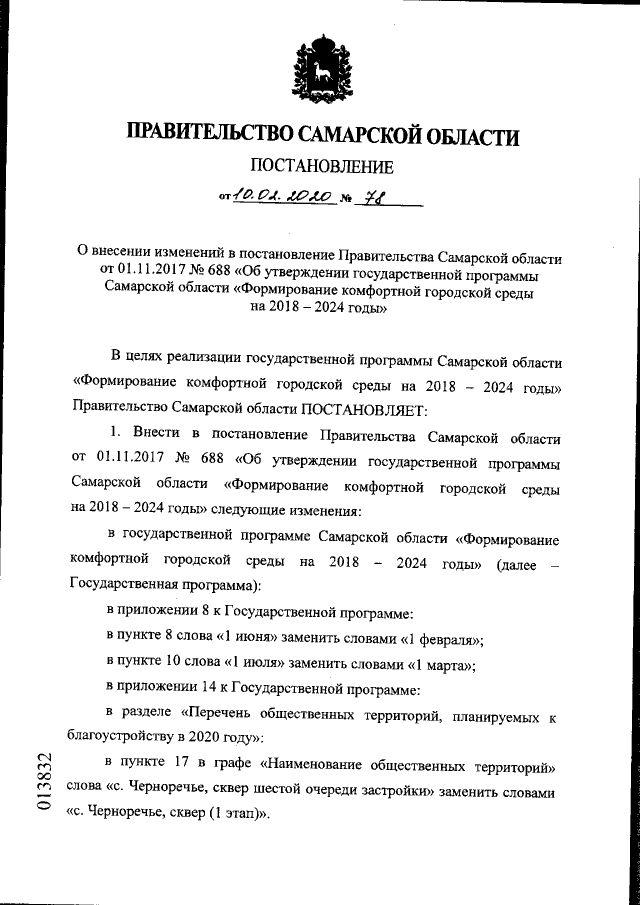 ПРАВИТЕЛЬСТВО САМАРСКОЙ ОБЛАСТИ

ПОСТАНОВЛЕНИЕ

от 10.02.2020 № 78

О внесении изменений в постановление Правительства Самарской области от 01.11.2017 № 688 «Об утверждении государственной программы Самарской области «Формирование комфортной городской среды на 2018 – 2024 годы»

В целях реализации государственной программы Самарской области «Формирование комфортной городской среды на 2018 – 2024 годы» Правительство Самарской области ПОСТАНОВЛЯЕТ:

1. Внести в постановление Правительства Самарской области от 01.11.2017 № 688 «Об утверждении государственной программы Самарской области «Формирование комфортной городской среды на 2018 – 2024 годы» следующие изменения:

в государственной программе Самарской области «Формирование комфортной городской среды на 2018 – 2024 годы» (далее – Государственная программа):

в приложении 8 к Государственной программе:

в пункте 8 слова «1 июня» заменить словами «1 февраля»;

в пункте 10 слова «1 июля» заменить словами «1 марта»;

в приложении 14 к Государственной программе:

в разделе «Перечень общественных территорий, планируемых к благоустройству в 2020 году»:

в пункте 17 в графе «Наименование общественных территорий» слова «с. Черноречье, сквер шестой очереди застройки» заменить словами «с. Черноречье, сквер (1 этап)».

013832